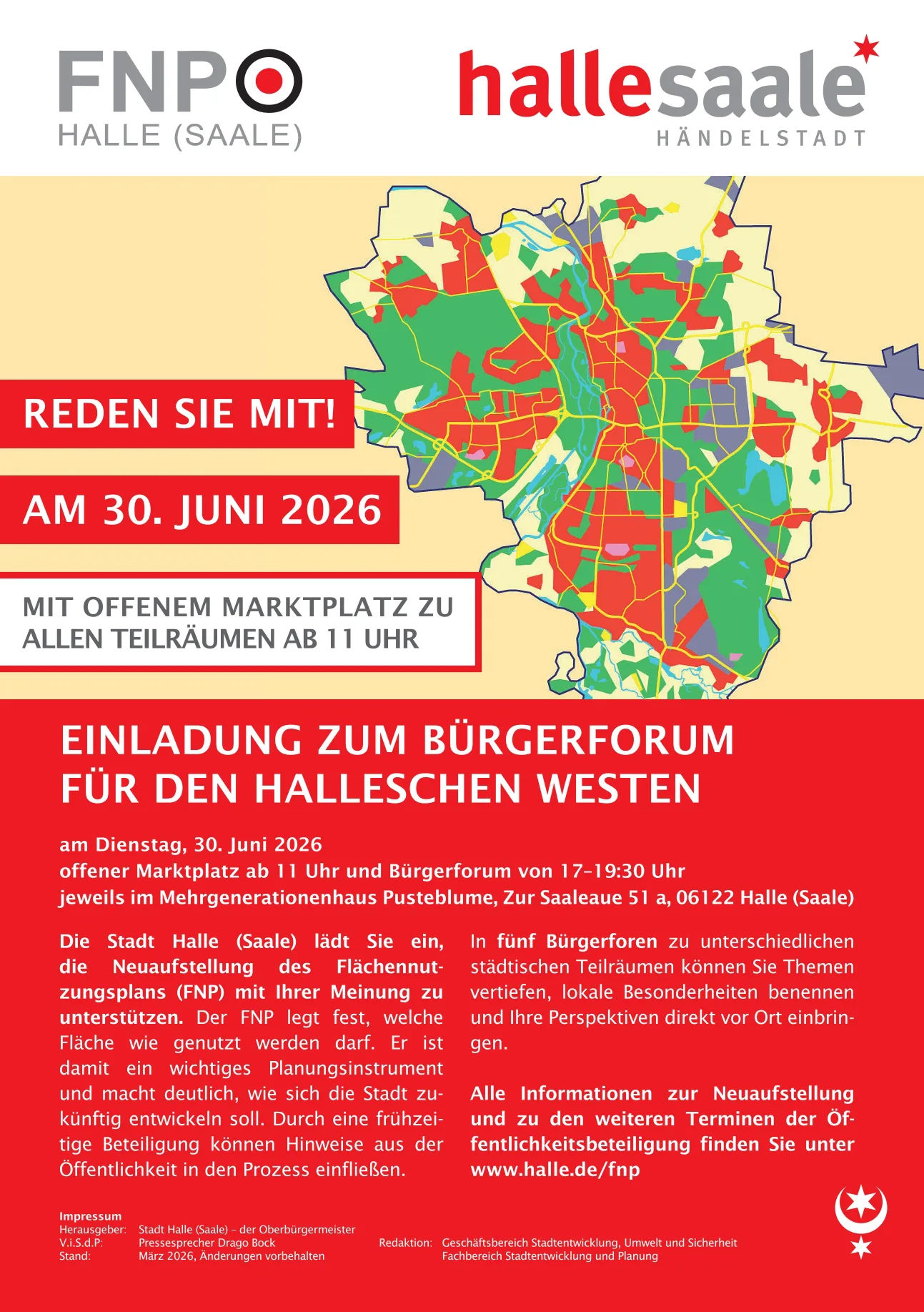 FNP
HALLE (SAALE)

hallesaale
HÄNDELSTADT

REDEN SIE MIT!

AM 30. JUNI 2026

MIT OFFENEM MARKTPLATZ ZU ALLEN TEILRÄUMEN AB 11 UHR

EINLADUNG ZUM BÜRGERFORUM FÜR DEN HALLESCHEN WESTEN

am Dienstag, 30. Juni 2026
offener Marktplatz ab 11 Uhr und Bürgerforum von 17–19:30 Uhr
jeweils im Mehrgenerationenhaus Pusteblume, Zur Saaleaue 51 a, 06122 Halle (Saale)

Die Stadt Halle (Saale) lädt Sie ein, die Neuaufstellung des Flächennutzungsplans (FNP) mit Ihrer Meinung zu unterstützen. Der FNP legt fest, welche Fläche wie genutzt werden darf. Er ist damit ein wichtiges Planungsinstrument und macht deutlich, wie sich die Stadt zukünftig entwickeln soll. Durch eine frühzeitige Beteiligung können Hinweise aus der Öffentlichkeit in den Prozess einfließen.

In fünf Bürgerforen zu unterschiedlichen städtischen Teilräumen können Sie Themen vertiefen, lokale Besonderheiten benennen und Ihre Perspektiven direkt vor Ort einbringen.

Alle Informationen zur Neuaufstellung und zu den weiteren Terminen der Öffentlichkeitsbeteiligung finden Sie unter www.halle.de/fnp

Impressum
Herausgeber: Stadt Halle (Saale) – der Oberbürgermeister
V.i.S.d.P: Pressesprecher Drago Bock
Stand: März 2026, Änderungen vorbehalten

Redaktion: Geschäftsbereich Stadtentwicklung, Umwelt und Sicherheit
Fachbereich Stadtentwicklung und Planung